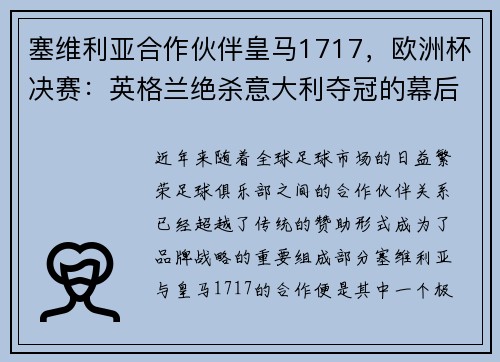 塞维利亚合作伙伴皇马1717，欧洲杯决赛：英格兰绝杀意大利夺冠的幕后

近年来随着全球足球市场的日益繁荣足球俱乐部之间的合作伙伴关系已经超越了传统的赞助形式成为了品牌战略的重要组成部分塞维利亚与皇马1717的合作便是其中一个极